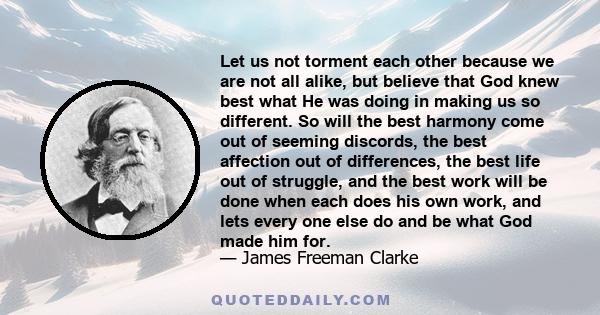 Let us not torment each other because we are not all alike, but believe that God knew best what He was doing in making us so different. So will the best harmony come out of seeming discords, the best affection out of differences, the best life out of struggle, and the best work will be done when each does his own work, and lets every one else do and be what God made him for.

— James Freeman Clarke

QUOTEDDAILY.COM